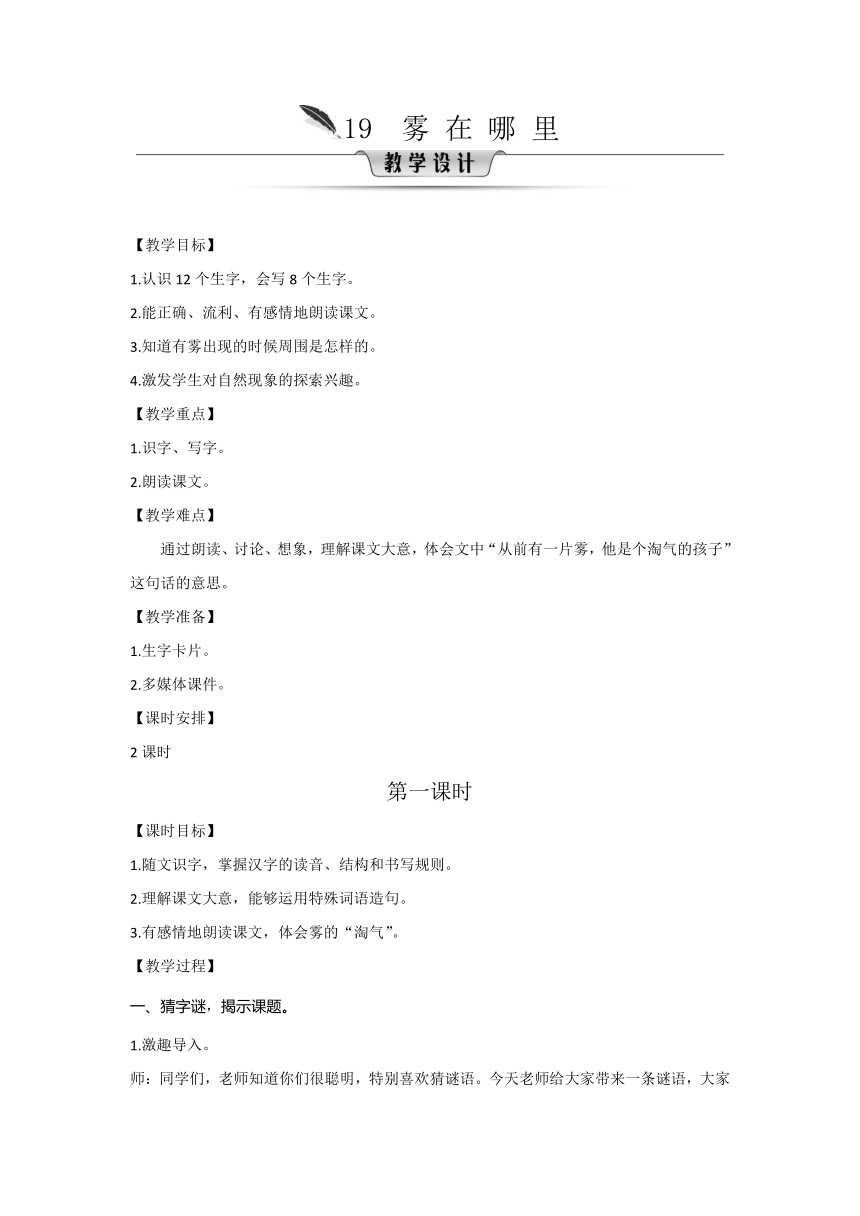 19 雾 在 哪 里

教学设计

【教学目标】

1.认识 12 个生字，会写 8 个生字。

2.能正确、流利、有感情地朗读课文。

3.知道有雾出现的时候周围是怎样的。

4.激发学生对自然现象的探索兴趣。

【教学重点】

1.识字、写字。

2.朗读课文。

【教学难点】

通过朗读、讨论、想象，理解课文大意，体会文中“从前有一片雾，他是个淘气的孩子”这句话的意思。

【教学准备】

1.生字卡片。

2.多媒体课件。

【课时安排】

2 课时

第一课时

【课时目标】

1.随文识字，掌握汉字的读音、结构和书写规则。

2.理解课文大意，能够运用特殊词语造句。

3.有感情地朗读课文，体会雾的“淘气”。

【教学过程】

一、猜字谜，揭示课题。

1.激趣导入。

师：同学们，老师知道你们很聪明，特别喜欢猜谜语。今天老师给大家带来一条谜语，大家